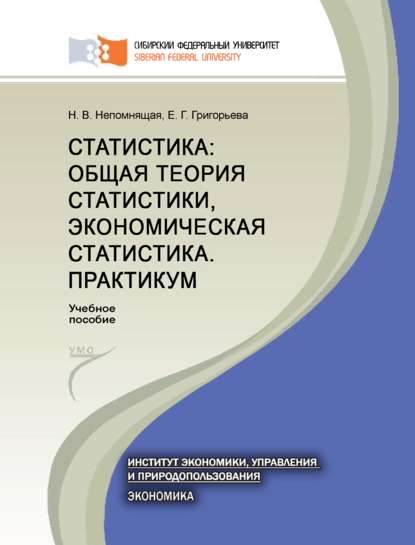 СИБИРСКИЙ ФЕДЕРАЛЬНЫЙ УНИВЕРСИТЕТ
SIBERIAN FEDERAL UNIVERSITY

Н. В. Непомнящая, Е. Г. Григорьева

СТАТИСТИКА: ОБЩАЯ ТЕОРИЯ СТАТИСТИКИ, ЭКОНОМИЧЕСКАЯ СТАТИСТИКА. ПРАКТИКУМ

Учебное пособие

УМО

ИНСТИТУТ ЭКОНОМИКИ, УПРАВЛЕНИЯ И ПРИРОДОПОЛЬЗОВАНИЯ

ЭКОНОМИКА